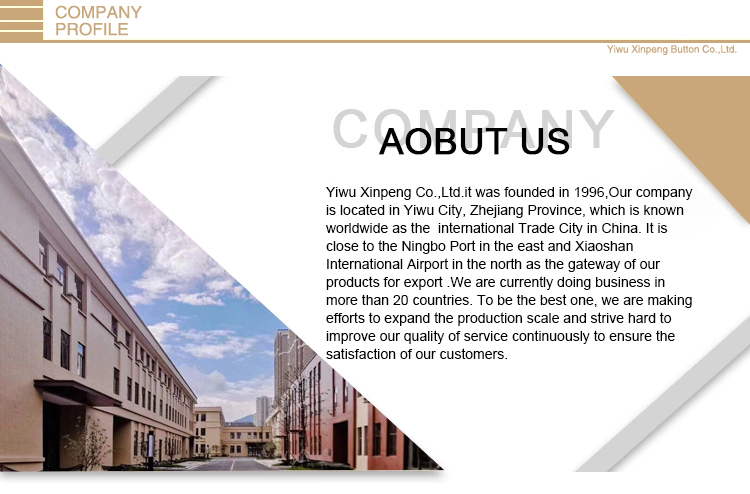 COMPANY
PROFILE

Yiwu Xinpeng Button Co.,Ltd.

COMPANY

AOBUT US

Yiwu Xinpeng Co.,Ltd.it was founded in 1996,Our company is located in Yiwu City, Zhejiang Province, which is known worldwide as the international Trade City in China. It is close to the Ningbo Port in the east and Xiaoshan International Airport in the north as the gateway of our products for export .We are currently doing business in more than 20 countries. To be the best one, we are making efforts to expand the production scale and strive hard to improve our quality of service continuously to ensure the satisfaction of our customers.